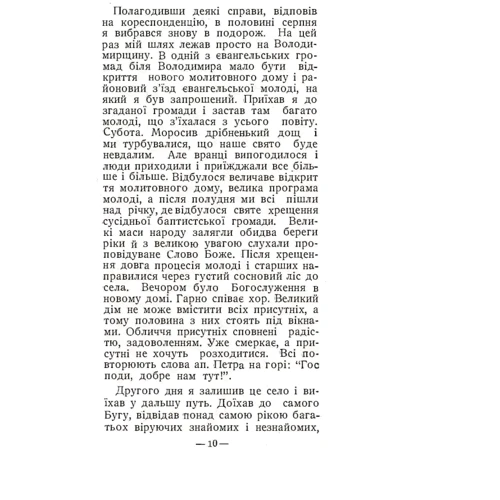 Полагодивши деякі справи, відповів на кореспонденцію, в половині серпня я вибрався знову в подорож. На цей раз мій шлях лежав просто на Володимирщину. В одній з євангельських громад біля Володимира мало бути відкриття нового молитовного дому і районовий з'їзд євангельської молоді, на який я був запрошений. Приїхав я до згаданої громади і застав там багато молоді, що з'їхалася з усього повіту. Субота. Моросив дрібненький дощ і ми турбувалися, що наше свято буде невдалим. Але вранці випогодилося і люди приходили і приїжджали все більше і більше. Відбулося величаве відкриття молитовного дому, велика програма молоді, а після полудня ми всі пішли над річку, де відбулося святе хрещення сусідньої баптистської громади. Великі маси народу залягли обидва береги ріки й з великою увагою слухали проповідуване Слово Боже. Після хрещення довга процесія молоді і старших направилися через густий сосновий ліс до села. Вечором було Богослуження в новому домі. Гарно співає хор. Великий дім не може вмістити всіх присутніх, а тому половина з них стоять під вікнами. Обличчя присутніх сповнені радістю, задоволенням. Уже смеркає, а присутні не хочуть розходитися. Всі повторюють слова ап. Петра на горі: "Господи, добре нам тут!".

Другого дня я залишив це село і виїхав у дальшу путь. Доїхав до самого Бугу, відвідав понад самою рікою багатьох віруючих знайомих і незнайомих,

— 10 —